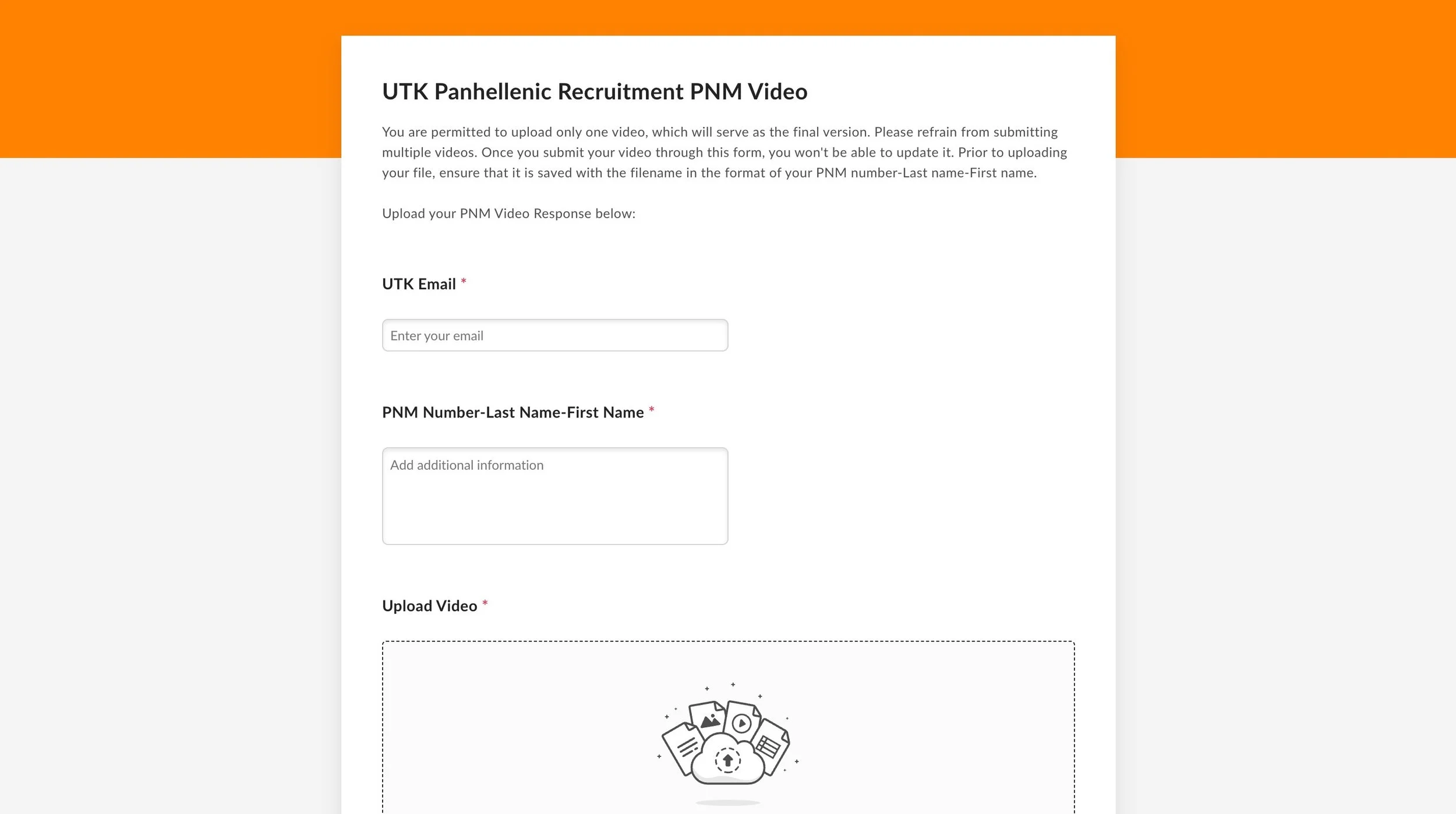 UTK Panhellenic Recruitment PNM Video

You are permitted to upload only one video, which will serve as the final version. Please refrain from submitting multiple videos. Once you submit your video through this form, you won't be able to update it. Prior to uploading your file, ensure that it is saved with the filename in the format of your PNM number-Last name-First name.

Upload your PNM Video Response below:

UTK Email *

Enter your email

PNM Number-Last Name-First Name *

Add additional information

Upload Video *